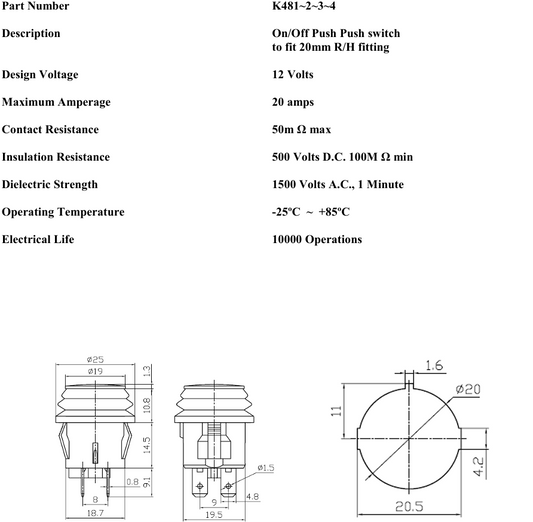 | | |
|---|---|
| Part Number | K481~2~3~4 |
| Description | On/Off Push Push switch to fit 20mm R/H fitting |
| Design Voltage | 12 Volts |
| Maximum Amperage | 20 amps |
| Contact Resistance | 50m Ω max |
| Insulation Resistance | 500 Volts D.C. 100M Ω min |
| Dielectric Strength | 1500 Volts A.C., 1 Minute |
| Operating Temperature | -25ºC ~ +85ºC |
| Electrical Life | 10000 Operations |

ø25
ø19
1.3
10.8
14.5
9.1
0.8
8
18.7

ø1.5
9
4.8
19.5

1.6
ø20
11
4.2
20.5